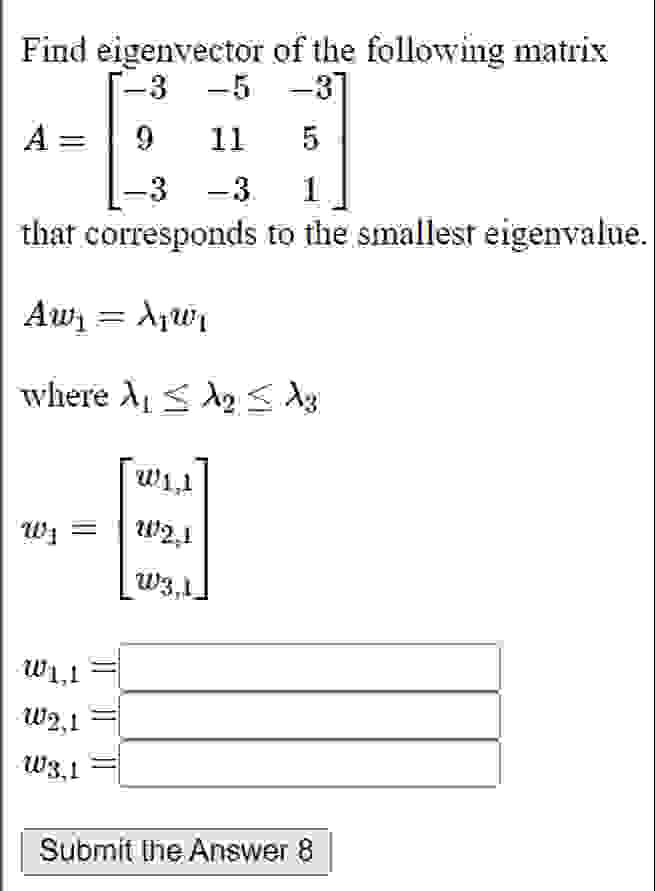 Find eigenvector of the following matrix

$A = \begin{bmatrix} -3 & -5 & -3 \\ 9 & 11 & 5 \\ -3 & -3 & 1 \end{bmatrix}$

that corresponds to the smallest eigenvalue.

$Aw_1 = \lambda_1 w_1$

where $\lambda_1 \leq \lambda_2 \leq \lambda_3$

$w_1 = \begin{bmatrix} w_{1,1} \\ w_{2,1} \\ w_{3,1} \end{bmatrix}$

$w_{1,1} =$

$w_{2,1} =$

$w_{3,1} =$

Submit the Answer 8